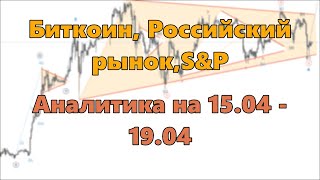 Биткоин, Российский рынок,S&P

Аналитика на 15.04 - 19.04